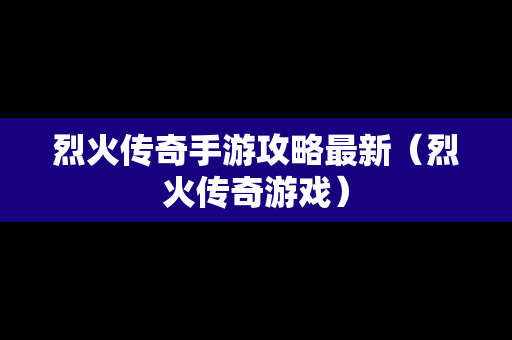 烈火传奇手游攻略最新（烈火传奇游戏）